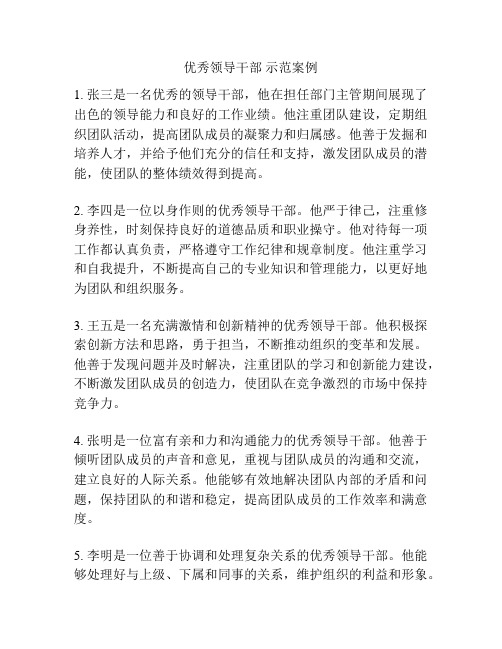 优秀领导干部 示范案例

1. 张三是一名优秀的领导干部，他在担任部门主管期间展现了出色的领导能力和良好的工作业绩。他注重团队建设，定期组织团队活动，提高团队成员的凝聚力和归属感。他善于发掘和培养人才，并给予他们充分的信任和支持，激发团队成员的潜能，使团队的整体绩效得到提高。

2. 李四是一位以身作则的优秀领导干部。他严于律己，注重修身养性，时刻保持良好的道德品质和职业操守。他对待每一项工作都认真负责，严格遵守工作纪律和规章制度。他注重学习和自我提升，不断提高自己的专业知识和管理能力，以更好地为团队和组织服务。

3. 王五是一名充满激情和创新精神的优秀领导干部。他积极探索创新方法和思路，勇于担当，不断推动组织的变革和发展。他善于发现问题并及时解决，注重团队的学习和创新能力建设，不断激发团队成员的创造力，使团队在竞争激烈的市场中保持竞争力。

4. 张明是一位富有亲和力和沟通能力的优秀领导干部。他善于倾听团队成员的声音和意见，重视与团队成员的沟通和交流，建立良好的人际关系。他能够有效地解决团队内部的矛盾和问题，保持团队的和谐和稳定，提高团队成员的工作效率和满意度。

5. 李明是一位善于协调和处理复杂关系的优秀领导干部。他能够处理好与上级、下属和同事的关系，维护组织的利益和形象。